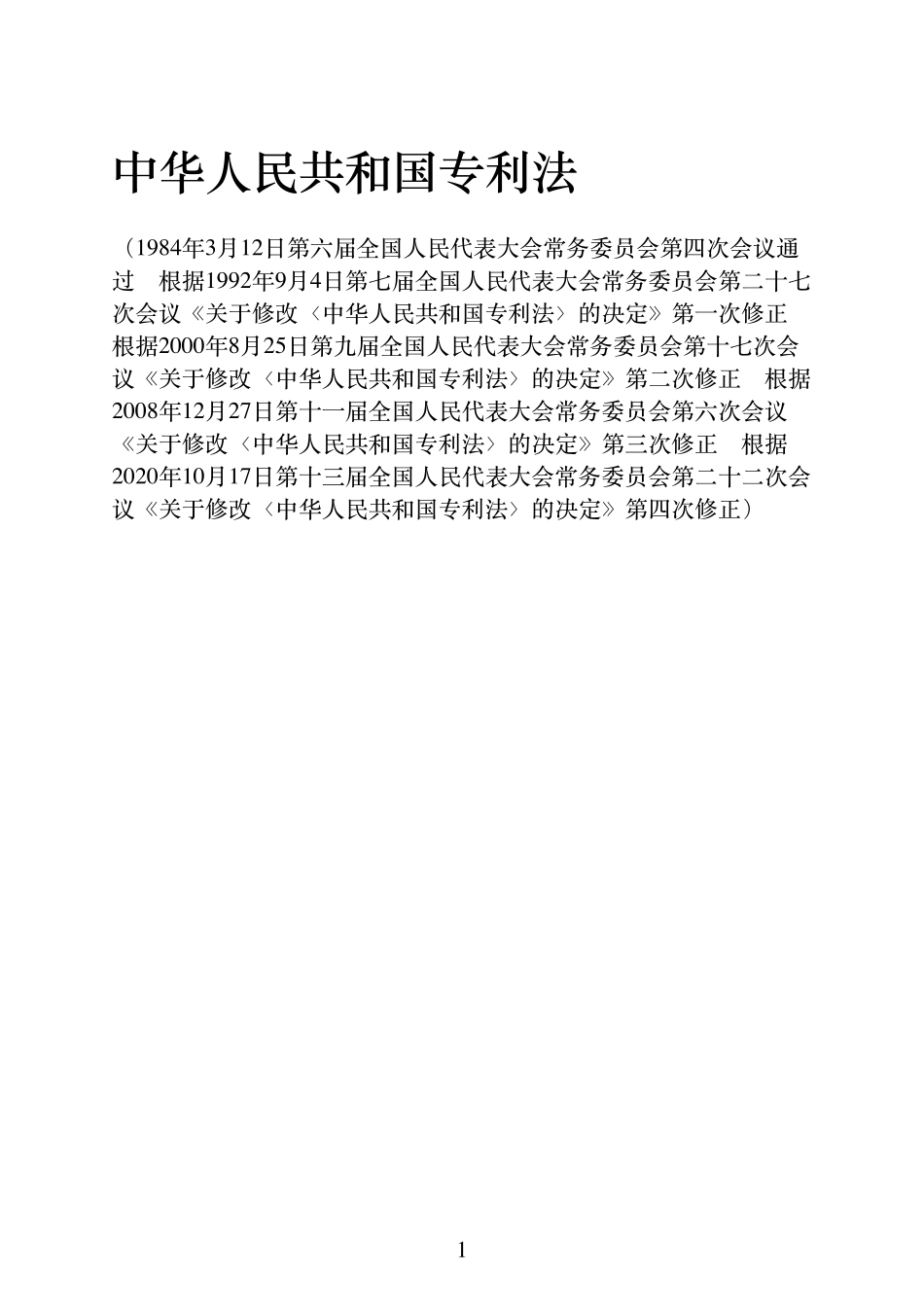 中华人民共和国专利法

（1984年3月12日第六届全国人民代表大会常务委员会第四次会议通过 根据1992年9月4日第七届全国人民代表大会常务委员会第二十七次会议《关于修改〈中华人民共和国专利法〉的决定》第一次修正 根据2000年8月25日第九届全国人民代表大会常务委员会第十七次会议《关于修改〈中华人民共和国专利法〉的决定》第二次修正 根据2008年12月27日第十一届全国人民代表大会常务委员会第六次会议《关于修改〈中华人民共和国专利法〉的决定》第三次修正 根据2020年10月17日第十三届全国人民代表大会常务委员会第二十二次会议《关于修改〈中华人民共和国专利法〉的决定》第四次修正）

1